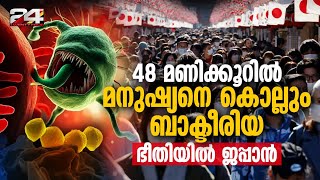 24

48 മണിക്കൂറിൽ
മനുഷ്യനെ കൊല്ലും
ബാക്ടീരിയ
ഭീതിയിൽ ജപ്പാൻ